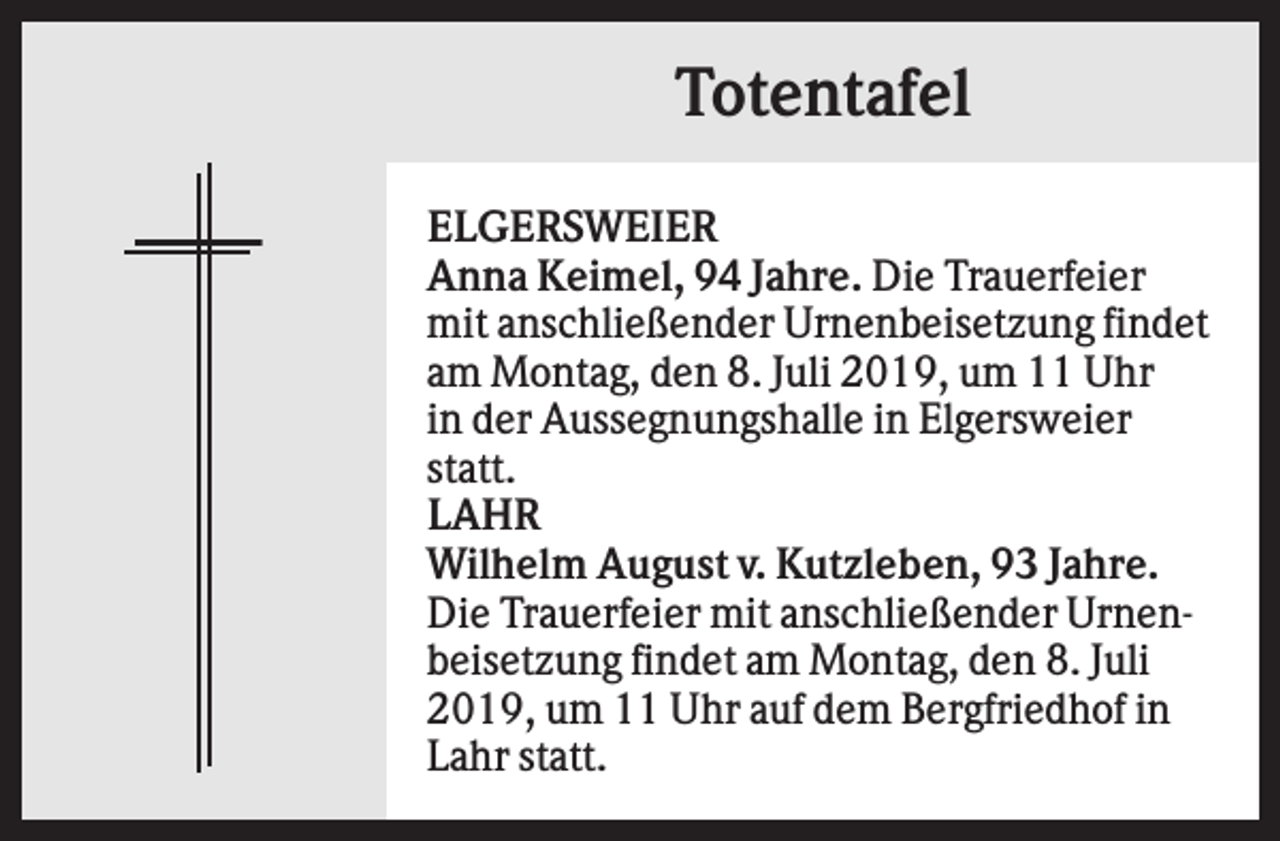 Totentafel

ELGERSWEIER
Anna Keimel, 94 Jahre. Die Trauerfeier mit anschließender Urnenbeisetzung findet am Montag, den 8. Juli 2019, um 11 Uhr in der Aussegnungshalle in Elgersweier statt.
LAHR
Wilhelm August v. Kutzleben, 93 Jahre. Die Trauerfeier mit anschließender Urnenbeisetzung findet am Montag, den 8. Juli 2019, um 11 Uhr auf dem Bergfriedhof in Lahr statt.